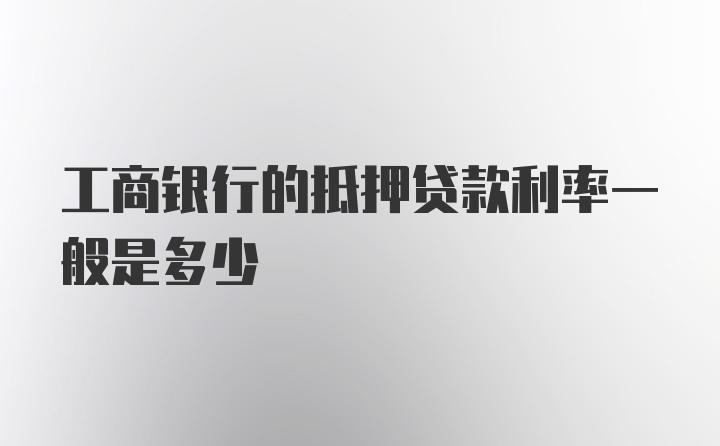 工商银行的抵押贷款利率一般是多少